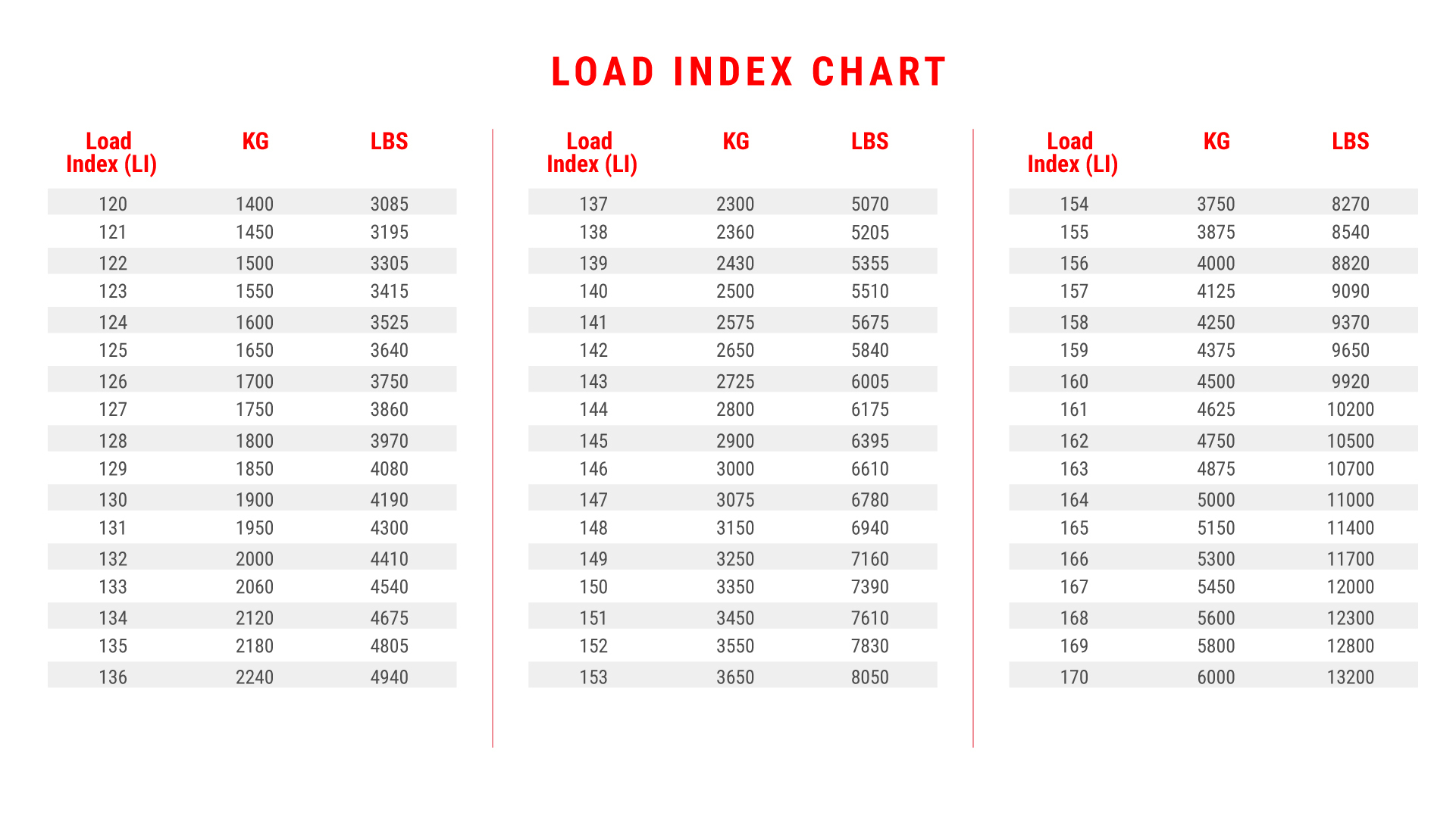 LOAD INDEX CHART

| Load Index (LI) | KG | LBS |
|---|---|---|
| 120 | 1400 | 3085 |
| 121 | 1450 | 3195 |
| 122 | 1500 | 3305 |
| 123 | 1550 | 3415 |
| 124 | 1600 | 3525 |
| 125 | 1650 | 3640 |
| 126 | 1700 | 3750 |
| 127 | 1750 | 3860 |
| 128 | 1800 | 3970 |
| 129 | 1850 | 4080 |
| 130 | 1900 | 4190 |
| 131 | 1950 | 4300 |
| 132 | 2000 | 4410 |
| 133 | 2060 | 4540 |
| 134 | 2120 | 4675 |
| 135 | 2180 | 4805 |
| 136 | 2240 | 4940 |

| Load Index (LI) | KG | LBS |
|---|---|---|
| 137 | 2300 | 5070 |
| 138 | 2360 | 5205 |
| 139 | 2430 | 5355 |
| 140 | 2500 | 5510 |
| 141 | 2575 | 5675 |
| 142 | 2650 | 5840 |
| 143 | 2725 | 6005 |
| 144 | 2800 | 6175 |
| 145 | 2900 | 6395 |
| 146 | 3000 | 6610 |
| 147 | 3075 | 6780 |
| 148 | 3150 | 6940 |
| 149 | 3250 | 7160 |
| 150 | 3350 | 7390 |
| 151 | 3450 | 7610 |
| 152 | 3550 | 7830 |
| 153 | 3650 | 8050 |

| Load Index (LI) | KG | LBS |
|---|---|---|
| 154 | 3750 | 8270 |
| 155 | 3875 | 8540 |
| 156 | 4000 | 8820 |
| 157 | 4125 | 9090 |
| 158 | 4250 | 9370 |
| 159 | 4375 | 9650 |
| 160 | 4500 | 9920 |
| 161 | 4625 | 10200 |
| 162 | 4750 | 10500 |
| 163 | 4875 | 10700 |
| 164 | 5000 | 11000 |
| 165 | 5150 | 11400 |
| 166 | 5300 | 11700 |
| 167 | 5450 | 12000 |
| 168 | 5600 | 12300 |
| 169 | 5800 | 12800 |
| 170 | 6000 | 13200 |